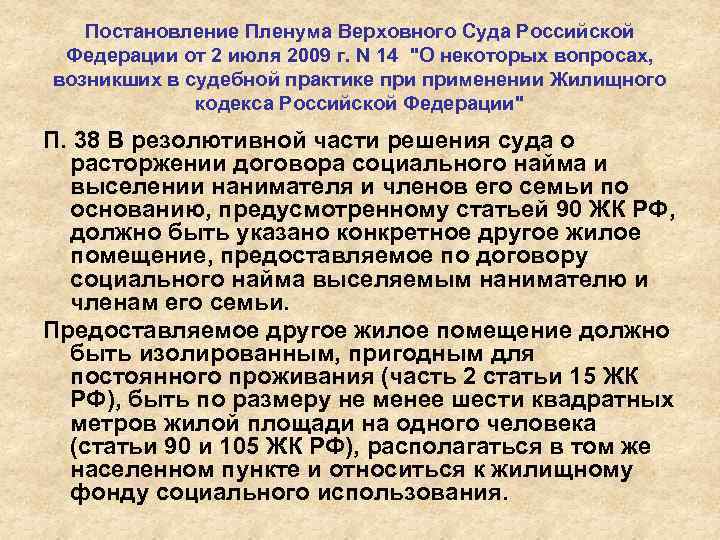 Постановление Пленума Верховного Суда Российской Федерации от 2 июля 2009 г. N 14 "О некоторых вопросах, возникших в судебной практике при применении Жилищного кодекса Российской Федерации"

П. 38 В резолютивной части решения суда о расторжении договора социального найма и выселении нанимателя и членов его семьи по основанию, предусмотренному статьей 90 ЖК РФ, должно быть указано конкретное другое жилое помещение, предоставляемое по договору социального найма выселяемым нанимателю и членам его семьи.

Предоставляемое другое жилое помещение должно быть изолированным, пригодным для постоянного проживания (часть 2 статьи 15 ЖК РФ), быть по размеру не менее шести квадратных метров жилой площади на одного человека (статьи 90 и 105 ЖК РФ), располагаться в том же населенном пункте и относиться к жилищному фонду социального использования.